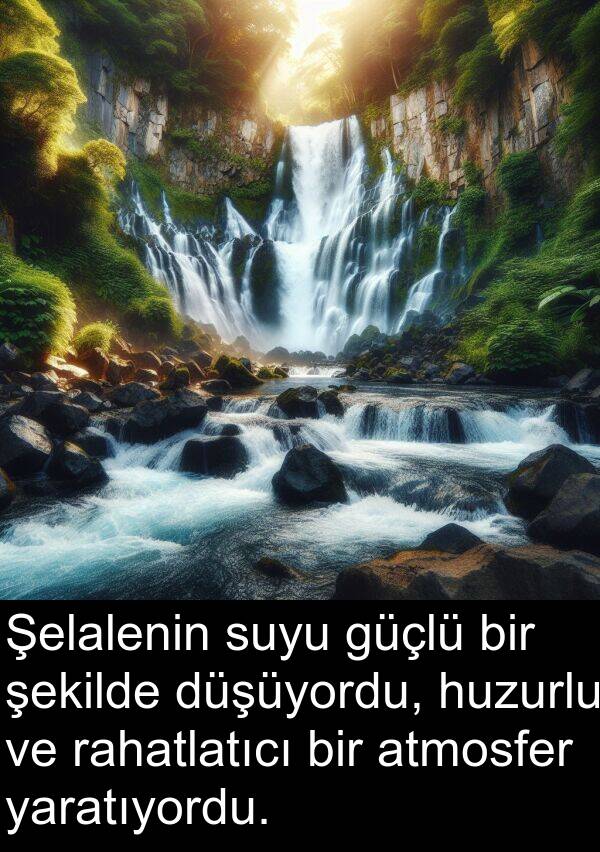 Şelalenin suyu güçlü bir şekilde düşüyordu, huzurlu ve rahatlatıcı bir atmosfer yaratıyordu.